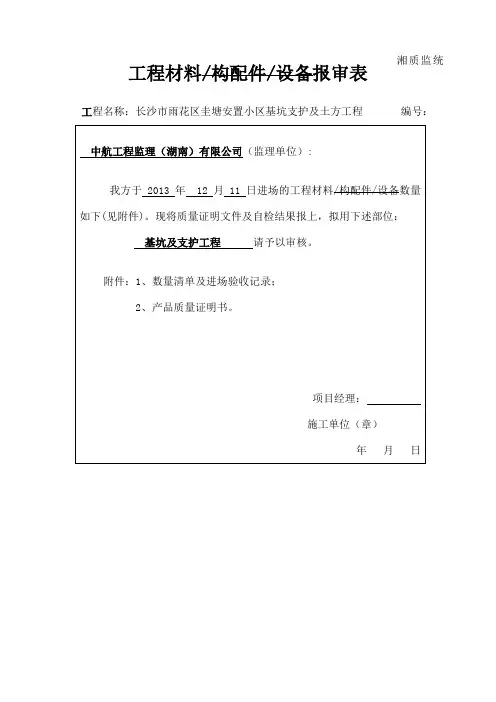 湘质监统

工程材料/构配件/设备报审表

工程名称：长沙市雨花区圭塘安置小区基坑支护及土方工程　　编号：

中航工程监理（湖南）有限公司（监理单位）：

我方于 2013 年 12 月 11 日进场的工程材料/构配件/设备数量如下(见附件)。现将质量证明文件及自检结果报上，拟用下述部位：

基坑及支护工程　请予以审核。

附件：1、数量清单及进场验收记录；

2、产品质量证明书。

项目经理：

施工单位（章）

年　月　日